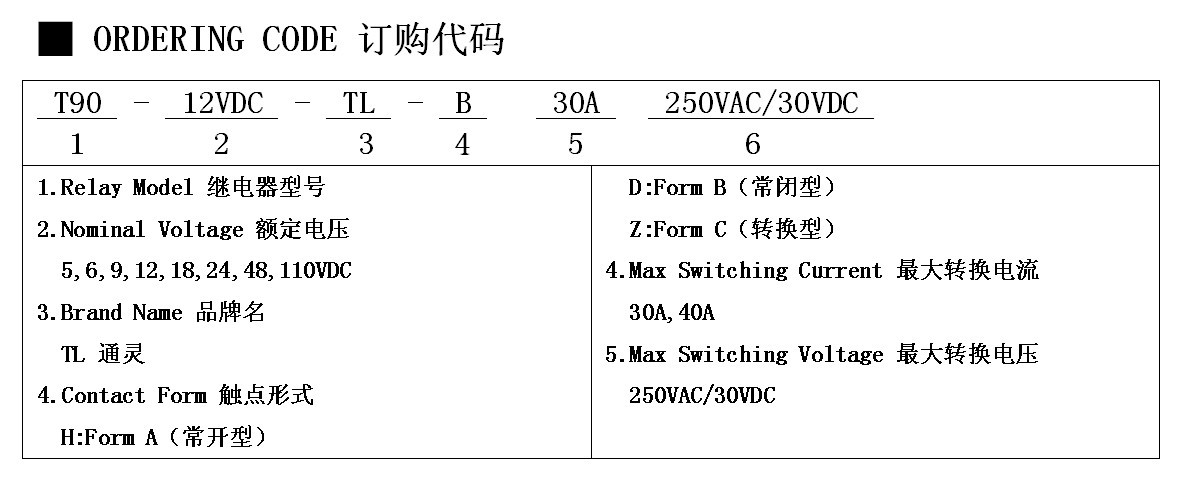 ■ ORDERING CODE 订购代码

T90 - 12VDC - TL - B 30A 250VAC/30VDC
1 2 3 4 5 6

1.Relay Model 继电器型号
2.Nominal Voltage 额定电压
5,6,9,12,18,24,48,110VDC
3.Brand Name 品牌名
TL 通灵
4.Contact Form 触点形式
H:Form A（常开型）

D:Form B（常闭型）
Z:Form C（转换型）
4.Max Switching Current 最大转换电流
30A,40A
5.Max Switching Voltage 最大转换电压
250VAC/30VDC